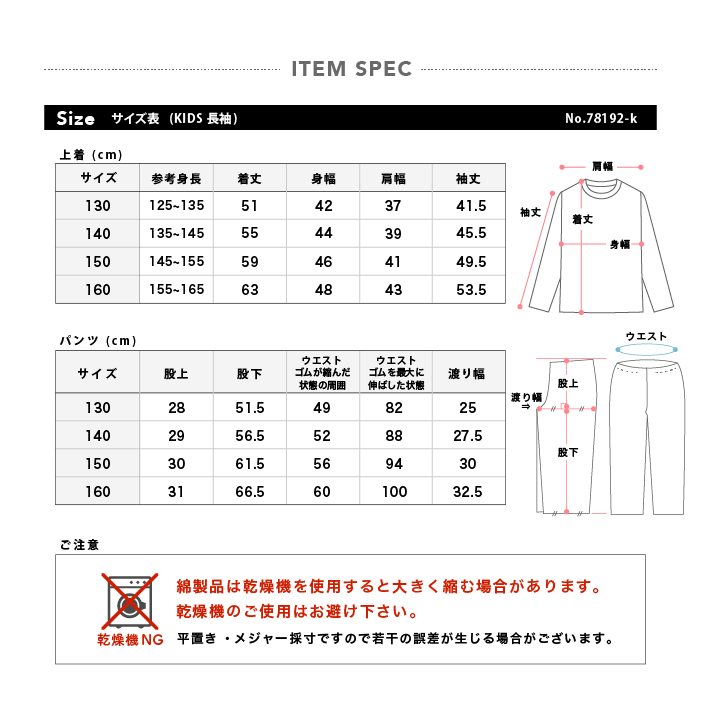 ITEM SPEC

Size サイズ表（KIDS 長袖） No.78192-k

上着（cm）

| サイズ | 参考身長 | 着丈 | 身幅 | 肩幅 | 袖丈 |
|---|---|---|---|---|---|
| 130 | 125~135 | 51 | 42 | 37 | 41.5 |
| 140 | 135~145 | 55 | 44 | 39 | 45.5 |
| 150 | 145~155 | 59 | 46 | 41 | 49.5 |
| 160 | 155~165 | 63 | 48 | 43 | 53.5 |

肩幅
袖丈
着丈
身幅

パンツ（cm）

| サイズ | 股上 | 股下 | ウエスト ゴムが縮んだ 状態の周囲 | ウエスト ゴムを最大に 伸ばした状態 | 渡り幅 |
|---|---|---|---|---|---|
| 130 | 28 | 51.5 | 49 | 82 | 25 |
| 140 | 29 | 56.5 | 52 | 88 | 27.5 |
| 150 | 30 | 61.5 | 56 | 94 | 30 |
| 160 | 31 | 66.5 | 60 | 100 | 32.5 |

ウエスト
股上
渡り幅 ⇒
股下

ご注意

乾燥機NG

綿製品は乾燥機を使用すると大きく縮む場合があります。
乾燥機のご使用はお避け下さい。
平置き・メジャー採寸ですので若干の誤差が生じる場合がございます。